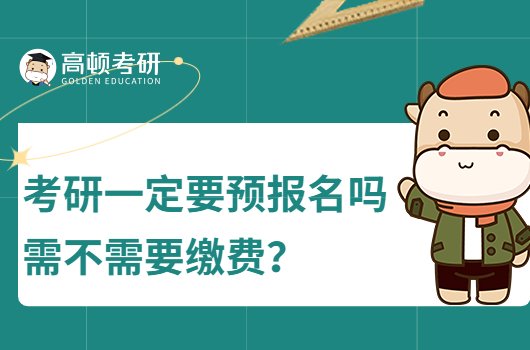 高顿考研
GOLDEN EDUCATION

考研一定要预报名吗
需不需要缴费？